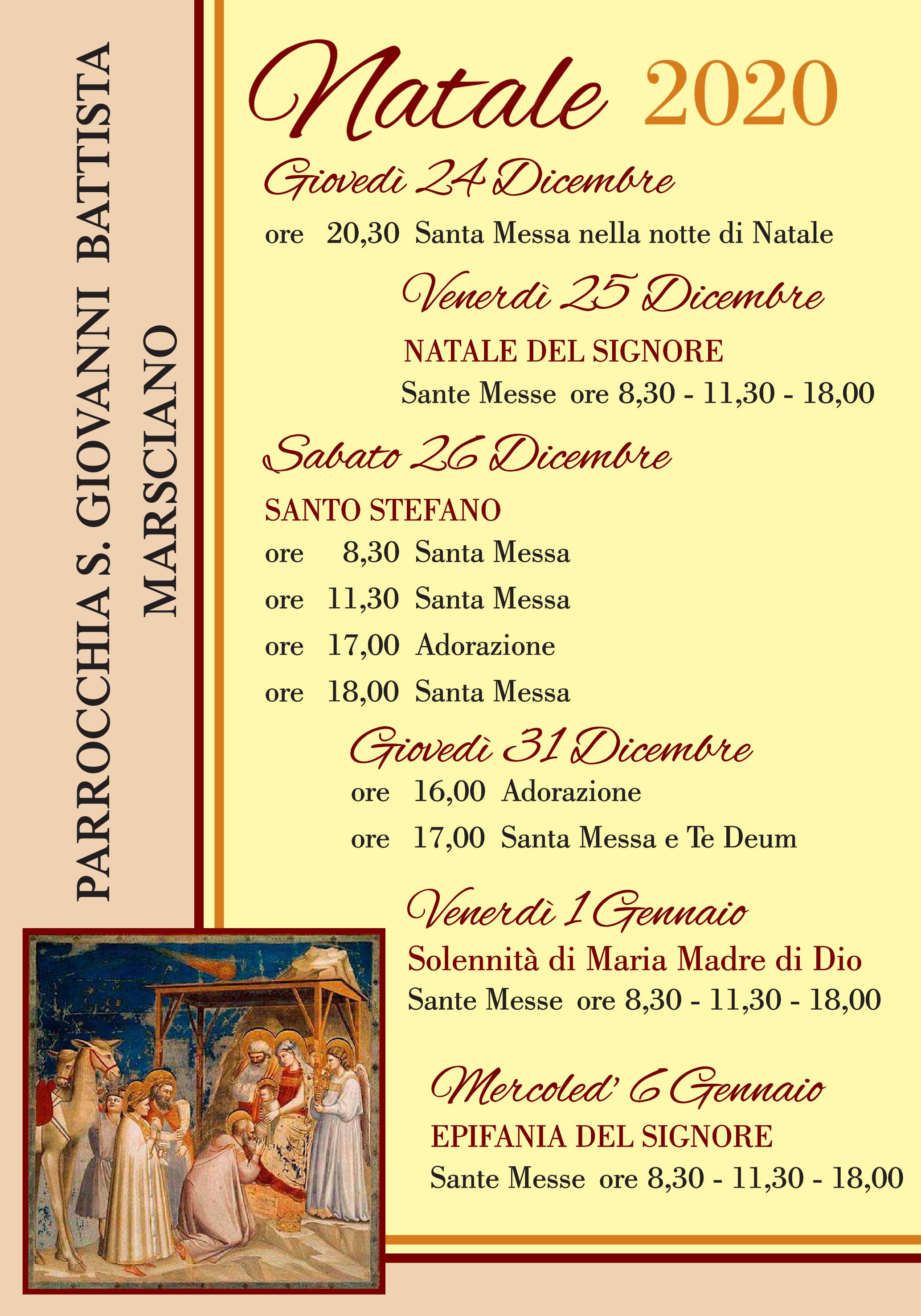 PARROCCHIA S. GIOVANNI BATTISTA
MARSCIANO

Natale 2020

Giovedì 24 Dicembre

ore 20,30 Santa Messa nella notte di Natale

Venerdì 25 Dicembre

NATALE DEL SIGNORE

Sante Messe ore 8,30 - 11,30 - 18,00

Sabato 26 Dicembre

SANTO STEFANO

ore 8,30 Santa Messa

ore 11,30 Santa Messa

ore 17,00 Adorazione

ore 18,00 Santa Messa

Giovedì 31 Dicembre

ore 16,00 Adorazione

ore 17,00 Santa Messa e Te Deum

Venerdì 1 Gennaio

Solennità di Maria Madre di Dio

Sante Messe ore 8,30 - 11,30 - 18,00

Mercoled' 6 Gennaio

EPIFANIA DEL SIGNORE

Sante Messe ore 8,30 - 11,30 - 18,00